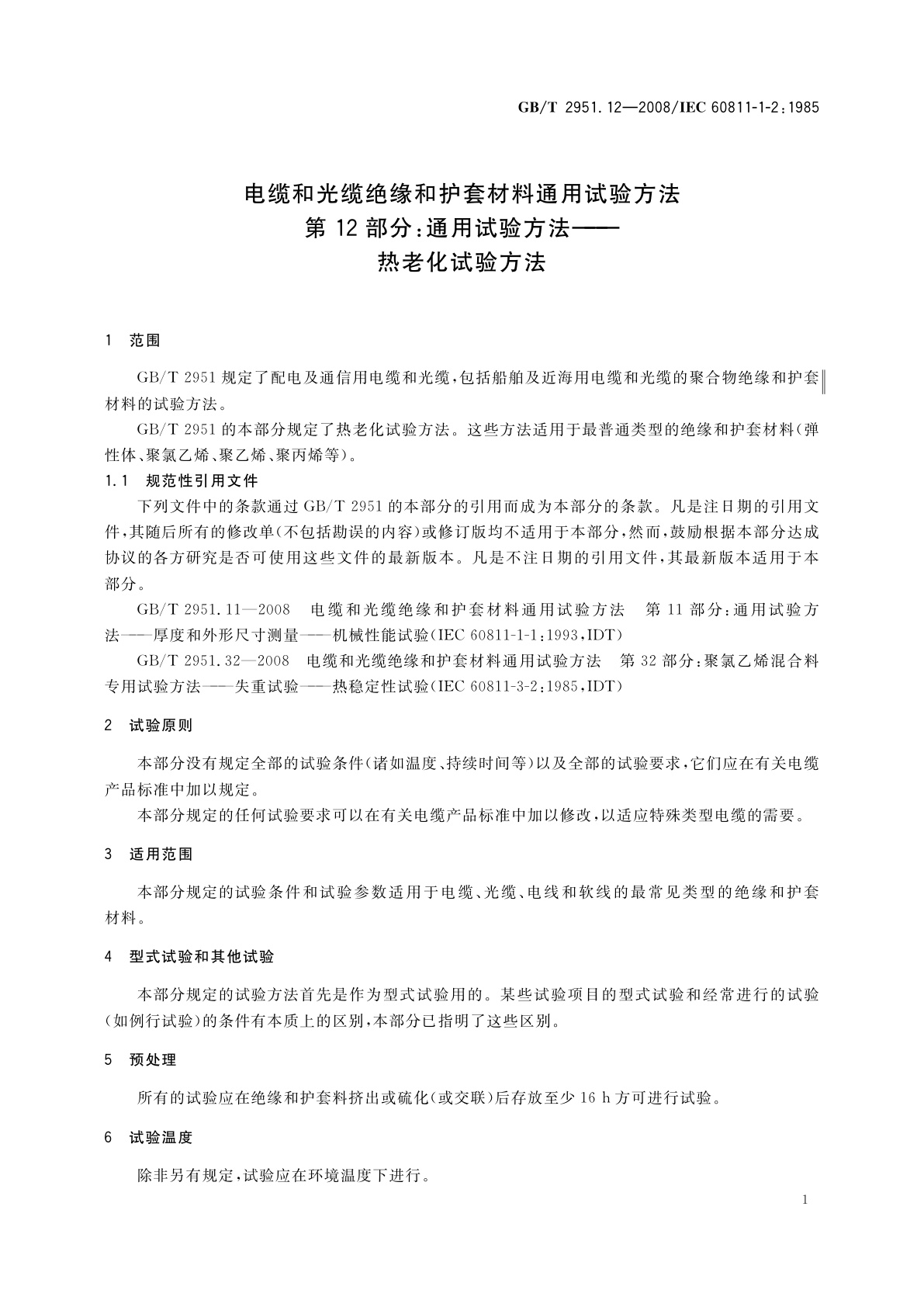 GB/T 2951.12—2008/IEC 60811-1-2:1985

电缆和光缆绝缘和护套材料通用试验方法
第 12 部分:通用试验方法——
热老化试验方法

1 范围

GB/T 2951 规定了配电及通信用电缆和光缆,包括船舶及近海用电缆和光缆的聚合物绝缘和护套材料的试验方法。

GB/T 2951 的本部分规定了热老化试验方法。这些方法适用于最普通类型的绝缘和护套材料(弹性体、聚氯乙烯、聚乙烯、聚丙烯等)。

1.1 规范性引用文件

下列文件中的条款通过 GB/T 2951 的本部分的引用而成为本部分的条款。凡是注日期的引用文件,其随后所有的修改单(不包括勘误的内容)或修订版均不适用于本部分,然而,鼓励根据本部分达成协议的各方研究是否可使用这些文件的最新版本。凡是不注日期的引用文件,其最新版本适用于本部分。

GB/T 2951.11—2008 电缆和光缆绝缘和护套材料通用试验方法 第 11 部分:通用试验方法——厚度和外形尺寸测量——机械性能试验(IEC 60811-1-1:1993,IDT)

GB/T 2951.32—2008 电缆和光缆绝缘和护套材料通用试验方法 第 32 部分:聚氯乙烯混合料专用试验方法——失重试验——热稳定性试验(IEC 60811-3-2:1985,IDT)

2 试验原则

本部分没有规定全部的试验条件(诸如温度、持续时间等)以及全部的试验要求,它们应在有关电缆产品标准中加以规定。

本部分规定的任何试验要求可以在有关电缆产品标准中加以修改,以适应特殊类型电缆的需要。

3 适用范围

本部分规定的试验条件和试验参数适用于电缆、光缆、电线和软线的最常见类型的绝缘和护套材料。

4 型式试验和其他试验

本部分规定的试验方法首先是作为型式试验用的。某些试验项目的型式试验和经常进行的试验(如例行试验)的条件有本质上的区别,本部分已指明了这些区别。

5 预处理

所有的试验应在绝缘和护套料挤出或硫化(或交联)后存放至少 16 h 方可进行试验。

6 试验温度

除非另有规定,试验应在环境温度下进行。

1